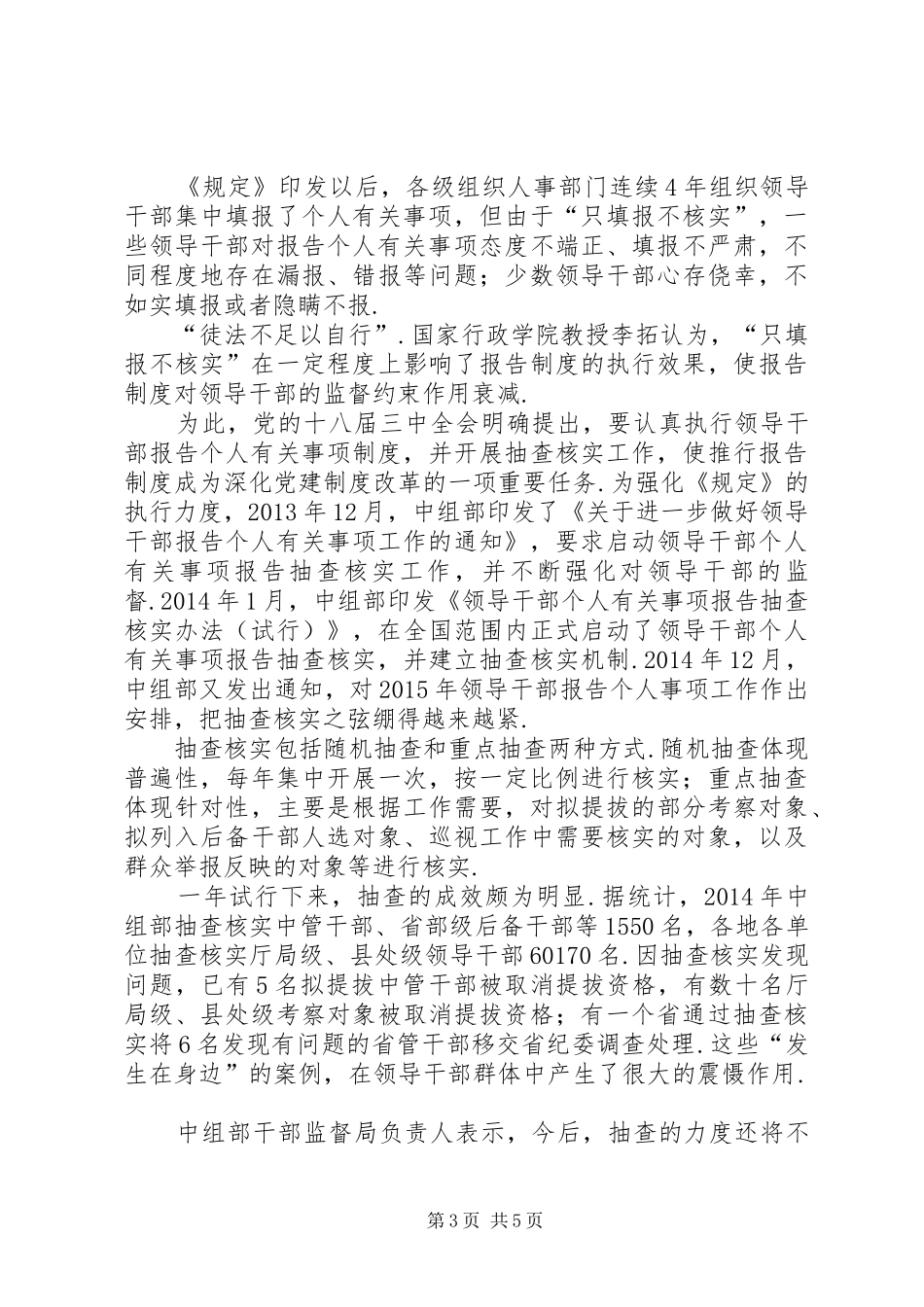 《规定》印发以后，各级组织人事部门连续4年组织领导干部集中填报了个人有关事项，但由于“只填报不核实”，一些领导干部对报告个人有关事项态度不端正、填报不严肃，不同程度地存在漏报、错报等问题；少数领导干部心存侥幸，不如实填报或者隐瞒不报.

“徒法不足以自行”.国家行政学院教授李拓认为，“只填报不核实”在一定程度上影响了报告制度的执行效果，使报告制度对领导干部的监督约束作用衰减.

为此，党的十八届三中全会明确提出，要认真执行领导干部报告个人有关事项制度，并开展抽查核实工作，使推行报告制度成为深化党建制度改革的一项重要任务.为强化《规定》的执行力度，2013年12月，中组部印发了《关于进一步做好领导干部报告个人有关事项工作的通知》，要求启动领导干部个人有关事项报告抽查核实工作，并不断强化对领导干部的监督.2014年1月，中组部印发《领导干部个人有关事项报告抽查核实办法（试行）》，在全国范围内正式启动了领导干部个人有关事项报告抽查核实，并建立抽查核实机制.2014年12月，中组部又发出通知，对2015年领导干部报告个人事项工作作出安排，把抽查核实之弦绷得越来越紧.

抽查核实包括随机抽查和重点抽查两种方式.随机抽查体现普遍性，每年集中开展一次，按一定比例进行核实；重点抽查体现针对性，主要是根据工作需要，对拟提拔的部分考察对象、拟列入后备干部人选对象、巡视工作中需要核实的对象，以及群众举报反映的对象等进行核实.

一年试行下来，抽查的成效颇为明显.据统计，2014年中组部抽查核实中管干部、省部级后备干部等1550名，各地各单位抽查核实厅局级、县处级领导干部60170名.因抽查核实发现问题，已有5名拟提拔中管干部被取消提拔资格，有数十名厅局级、县处级考察对象被取消提拔资格；有一个省通过抽查核实将6名发现有问题的省管干部移交省纪委调查处理.这些“发生在身边”的案例，在领导干部群体中产生了很大的震慑作用.

中组部干部监督局负责人表示，今后，抽查的力度还将不

第3页 共5页